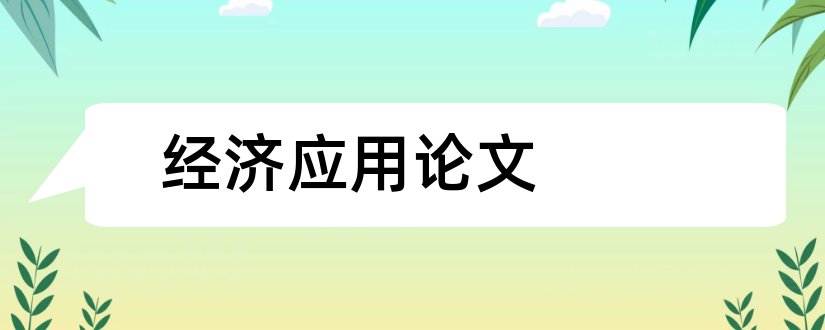 经济应用论文